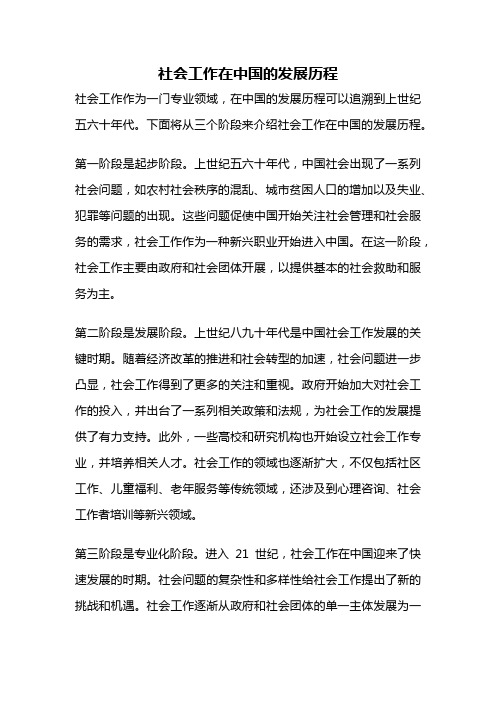 社会工作在中国的发展历程

社会工作作为一门专业领域，在中国的发展历程可以追溯到上世纪五六十年代。下面将从三个阶段来介绍社会工作在中国的发展历程。

第一阶段是起步阶段。上世纪五六十年代，中国社会出现了一系列社会问题，如农村社会秩序的混乱、城市贫困人口的增加以及失业、犯罪等问题的出现。这些问题促使中国开始关注社会管理和社会服务的需求，社会工作作为一种新兴职业开始进入中国。在这一阶段，社会工作主要由政府和社会团体开展，以提供基本的社会救助和服务为主。

第二阶段是发展阶段。上世纪八九十年代是中国社会工作发展的关键时期。随着经济改革的推进和社会转型的加速，社会问题进一步凸显，社会工作得到了更多的关注和重视。政府开始加大对社会工作的投入，并出台了一系列相关政策和法规，为社会工作的发展提供了有力支持。此外，一些高校和研究机构也开始设立社会工作专业，并培养相关人才。社会工作的领域也逐渐扩大，不仅包括社区工作、儿童福利、老年服务等传统领域，还涉及到心理咨询、社会工作者培训等新兴领域。

第三阶段是专业化阶段。进入 21 世纪，社会工作在中国迎来了快速发展的时期。社会问题的复杂性和多样性给社会工作提出了新的挑战和机遇。社会工作逐渐从政府和社会团体的单一主体发展为一